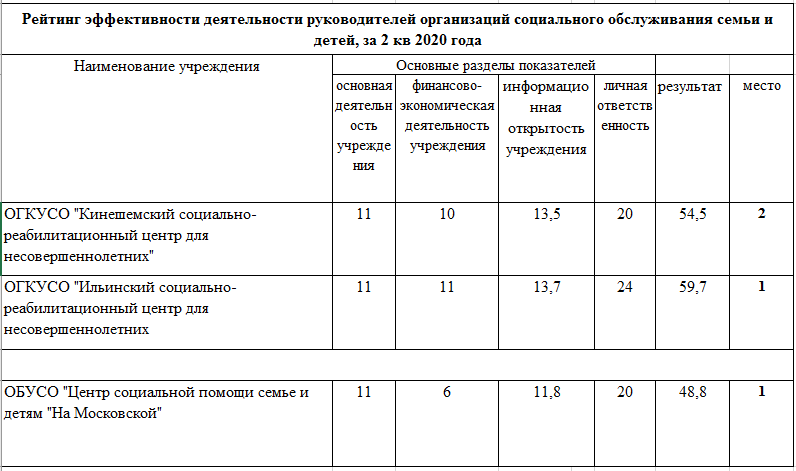 Рейтинг эффективности деятельности руководителей организаций социального обслуживания семьи и детей, за 2 кв 2020 года

| Наименование учреждения | Основные разделы показателей | | | | | |
|---|---|---|---|---|---|---|
| | основная деятельность учреждения | финансово-экономическая деятельность учреждения | информационная открытость учреждения | личная ответственность | результат | место |
| ОГКУСО "Кинешемский социально-реабилитационный центр для несовершеннолетних" | 11 | 10 | 13,5 | 20 | 54,5 | 2 |
| ОГКУСО "Ильинский социально-реабилитационный центр для несовершеннолетних | 11 | 11 | 13,7 | 24 | 59,7 | 1 |
| | | | | | | |
| ОБУСО "Центр социальной помощи семье и детям "На Московской" | 11 | 6 | 11,8 | 20 | 48,8 | 1 |